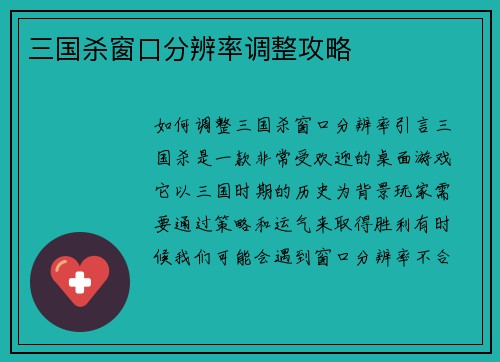 三国杀窗口分辨率调整攻略

如何调整三国杀窗口分辨率引言三国杀是一款非常受欢迎的桌面游戏它以三国时期的历史为背景玩家需要通过策略和运气来取得胜利有时候我们可能会遇到窗口分辨率不合